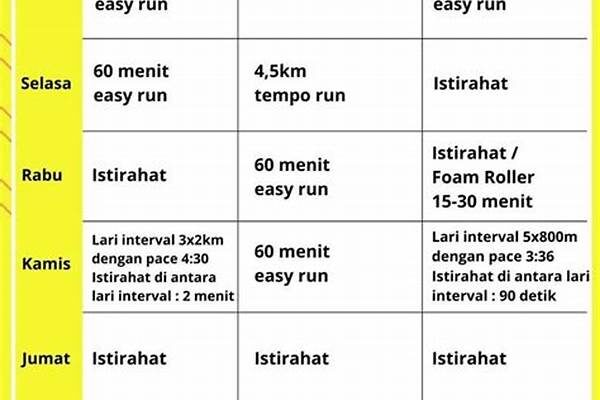 |  | easy run |  | easy run |
|---|---|---|---|
| Selasa | 60 menit easy run | 4,5km tempo run | Istirahat |
| Rabu | Istirahat | 60 menit easy run | Istirahat / Foam Roller 15-30 menit |
| Kamis | Lari interval 3x2km dengan pace 4:30 Istirahat di antara lari interval : 2 menit | 60 menit easy run | Lari interval 5x800m dengan pace 3:36 Istirahat di antara lari interval : 90 detik |
| Jumat | Istirahat | Istirahat | Istirahat |